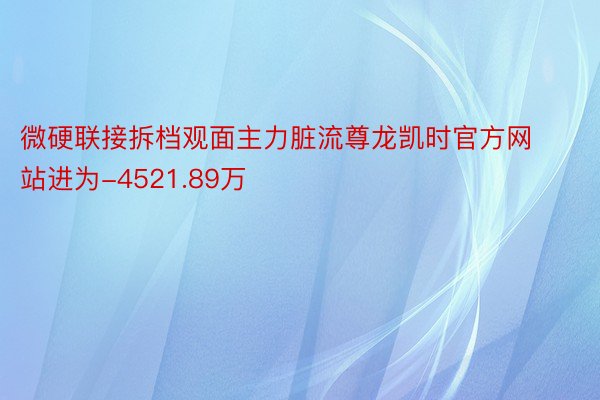 微硬联接拆档观面主力脏流尊龙凯时官方网站进为-4521.89万